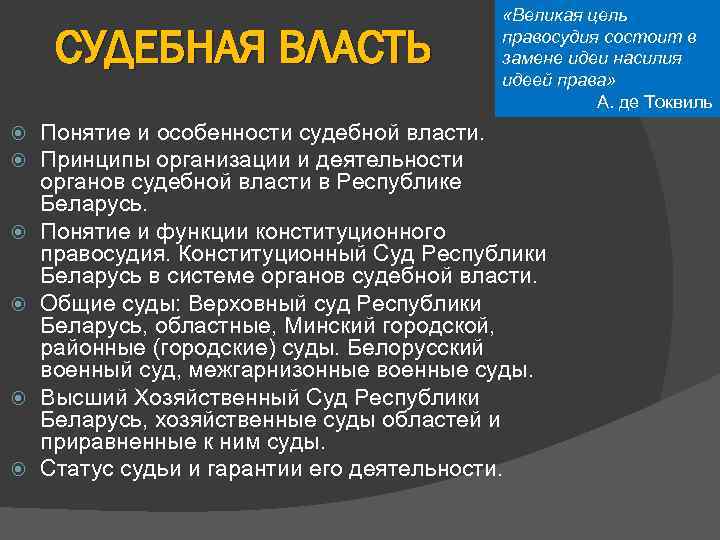 СУДЕБНАЯ ВЛАСТЬ

«Великая цель правосудия состоит в замене идеи насилия идеей права»
А. де Токвиль

Понятие и особенности судебной власти.

Принципы организации и деятельности органов судебной власти в Республике Беларусь.

Понятие и функции конституционного правосудия. Конституционный Суд Республики Беларусь в системе органов судебной власти.

Общие суды: Верховный суд Республики Беларусь, областные, Минский городской, районные (городские) суды. Белорусский военный суд, межгарнизонные военные суды.

Высший Хозяйственный Суд Республики Беларусь, хозяйственные суды областей и приравненные к ним суды.

Статус судьи и гарантии его деятельности.